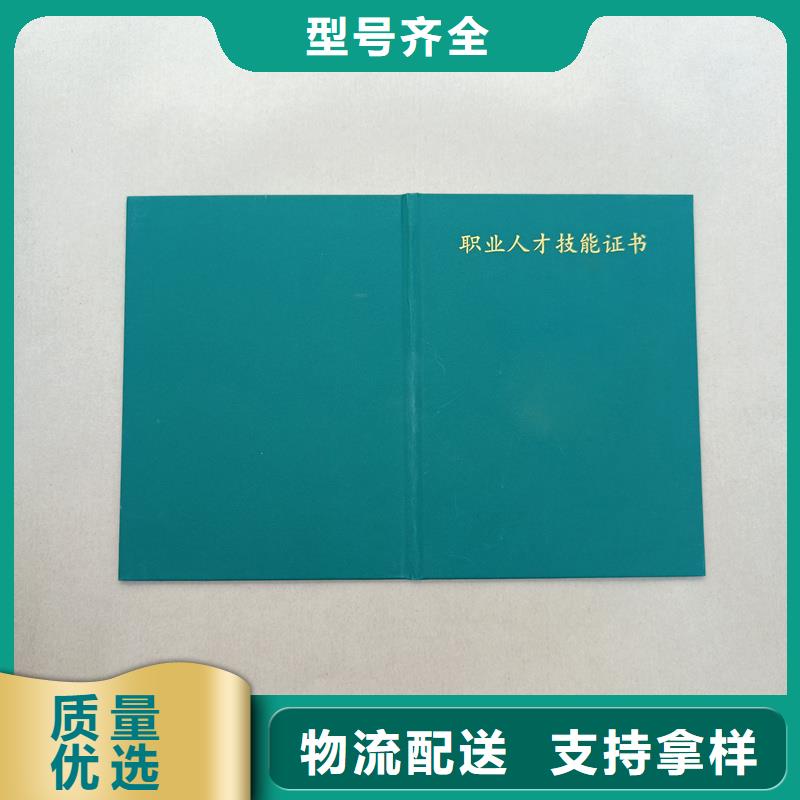 型号齐全

职业人才技能证书

质量优选

物流配送 支持拿样